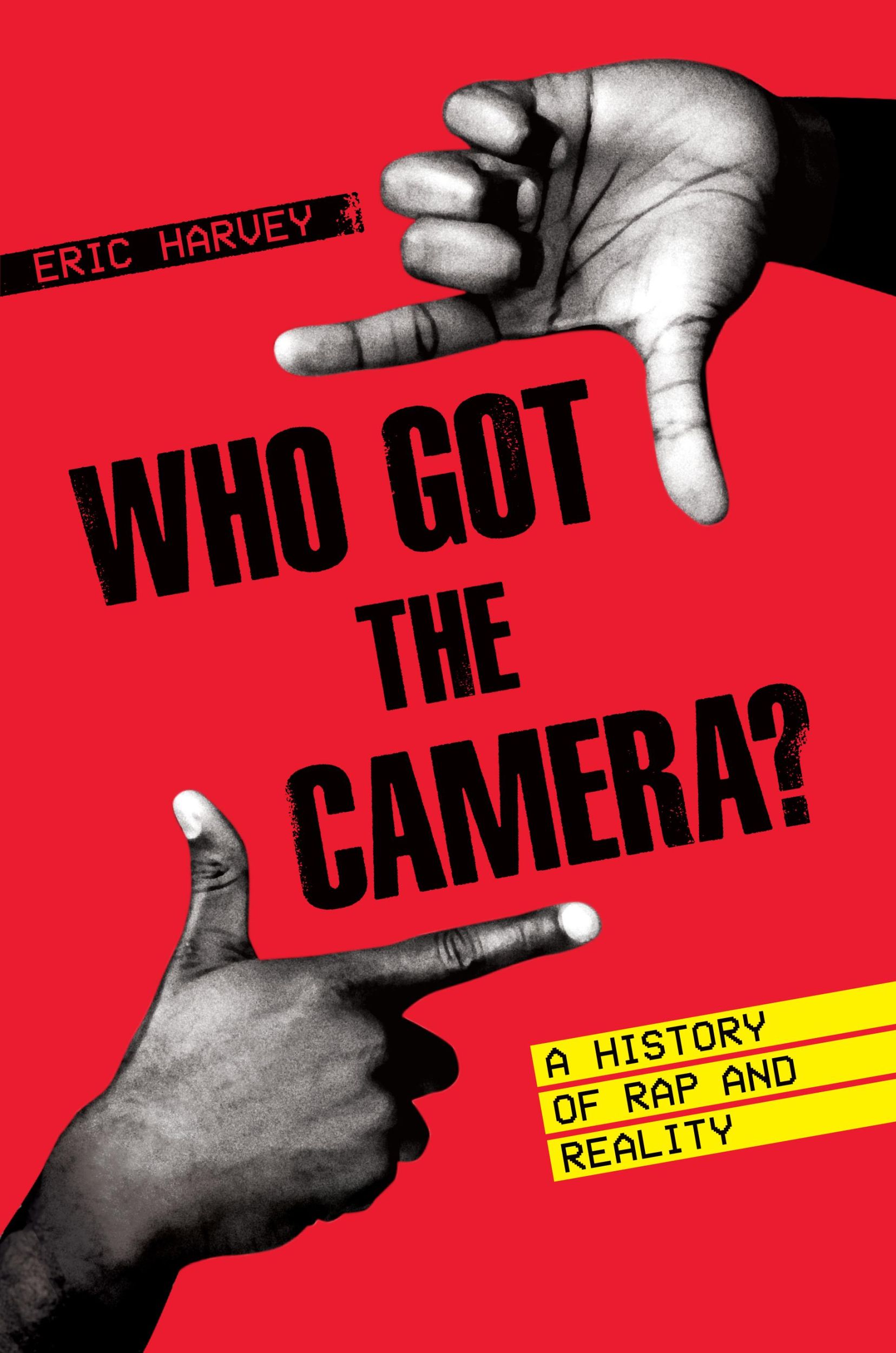 ERIC HARVEY

WHO GOT THE CAMERA?

A HISTORY OF RAP AND REALITY